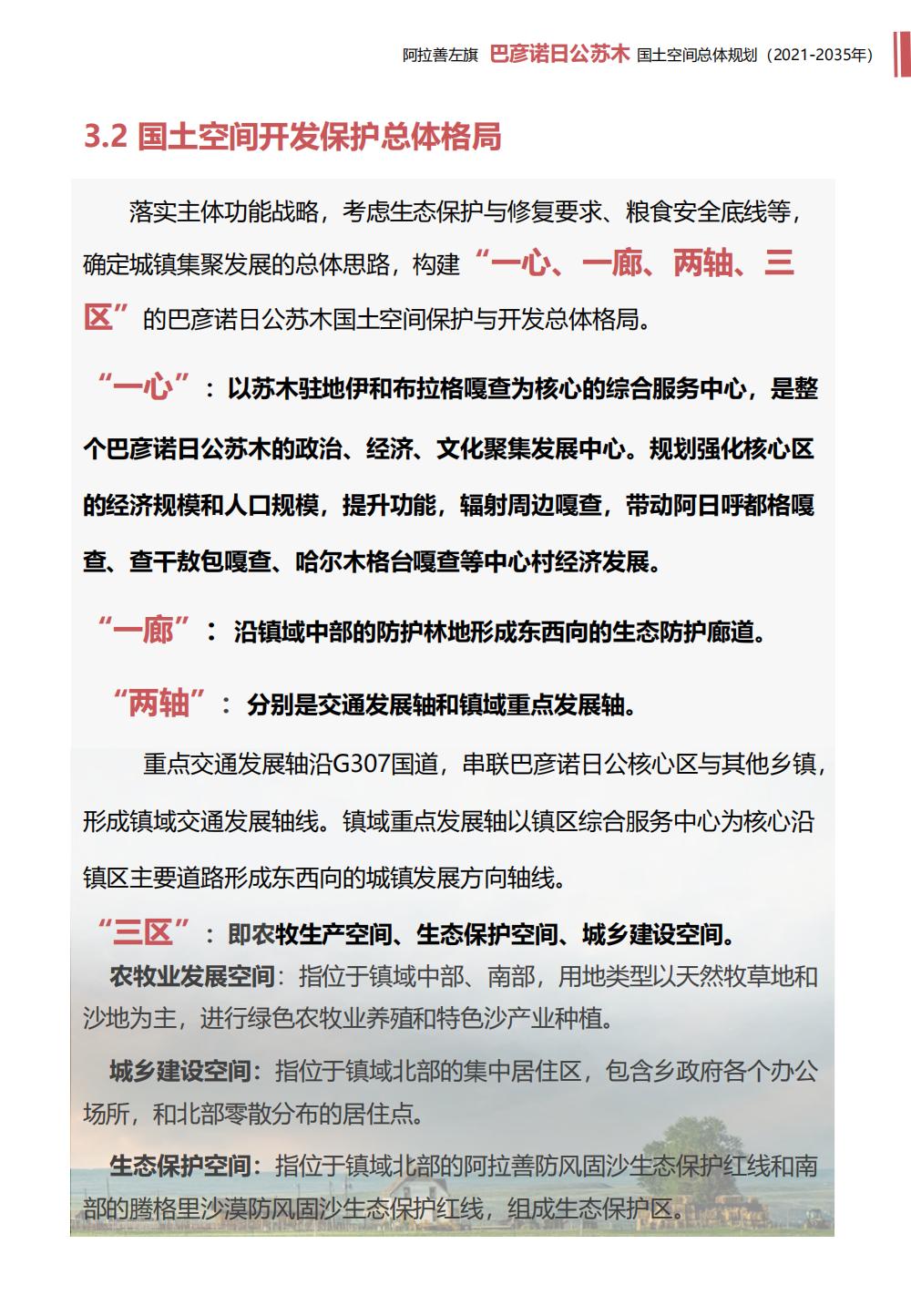 阿拉善左旗 巴彦诺日公苏木 国土空间总体规划（2021-2035年）

3.2 国土空间开发保护总体格局

落实主体功能战略，考虑生态保护与修复要求、粮食安全底线等，确定城镇集聚发展的总体思路，构建“一心、一廊、两轴、三区”的巴彦诺日公苏木国土空间保护与开发总体格局。

“一心”：以苏木驻地伊和布拉格嘎查为核心的综合服务中心，是整个巴彦诺日公苏木的政治、经济、文化聚集发展中心。规划强化核心区的经济规模和人口规模，提升功能，辐射周边嘎查，带动阿日呼都格嘎查、查干敖包嘎查、哈尔木格台嘎查等中心村经济发展。

“一廊”：沿镇域中部的防护林地形成东西向的生态防护廊道。

“两轴”：分别是交通发展轴和镇域重点发展轴。

重点交通发展轴沿G307国道，串联巴彦诺日公核心区与其他乡镇，形成镇域交通发展轴线。镇域重点发展轴以镇区综合服务中心为核心沿镇区主要道路形成东西向的城镇发展方向轴线。

“三区”：即农牧生产空间、生态保护空间、城乡建设空间。

农牧业发展空间：指位于镇域中部、南部，用地类型以天然牧草地和沙地为主，进行绿色农牧业养殖和特色沙产业种植。

城乡建设空间：指位于镇域北部的集中居住区，包含乡政府各个办公场所，和北部零散分布的居住点。

生态保护空间：指位于镇域北部的阿拉善防风固沙生态保护红线和南部的腾格里沙漠防风固沙生态保护红线，组成生态保护区。